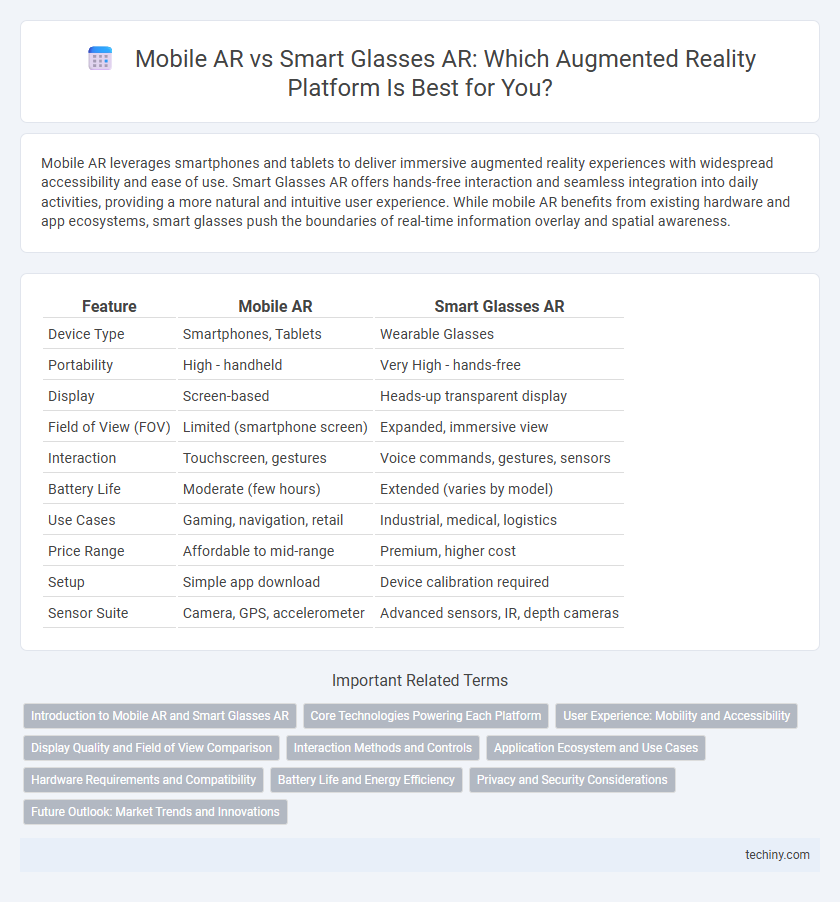 Mobile AR vs Smart Glasses AR: Which Augmented Reality Platform Is Best for You?

Mobile AR leverages smartphones and tablets to deliver immersive augmented reality experiences with widespread accessibility and ease of use. Smart Glasses AR offers hands-free interaction and seamless integration into daily activities, providing a more natural and intuitive user experience. While mobile AR benefits from existing hardware and app ecosystems, smart glasses push the boundaries of real-time information overlay and spatial awareness.

| Feature | Mobile AR | Smart Glasses AR |
|---|---|---|
| Device Type | Smartphones, Tablets | Wearable Glasses |
| Portability | High - handheld | Very High - hands-free |
| Display | Screen-based | Heads-up transparent display |
| Field of View (FOV) | Limited (smartphone screen) | Expanded, immersive view |
| Interaction | Touchscreen, gestures | Voice commands, gestures, sensors |
| Battery Life | Moderate (few hours) | Extended (varies by model) |
| Use Cases | Gaming, navigation, retail | Industrial, medical, logistics |
| Price Range | Affordable to mid-range | Premium, higher cost |
| Setup | Simple app download | Device calibration required |
| Sensor Suite | Camera, GPS, accelerometer | Advanced sensors, IR, depth cameras |

Important Related Terms

Introduction to Mobile AR and Smart Glasses AR
Core Technologies Powering Each Platform
User Experience: Mobility and Accessibility
Display Quality and Field of View Comparison
Interaction Methods and Controls
Application Ecosystem and Use Cases
Hardware Requirements and Compatibility
Battery Life and Energy Efficiency
Privacy and Security Considerations
Future Outlook: Market Trends and Innovations

techiny.com